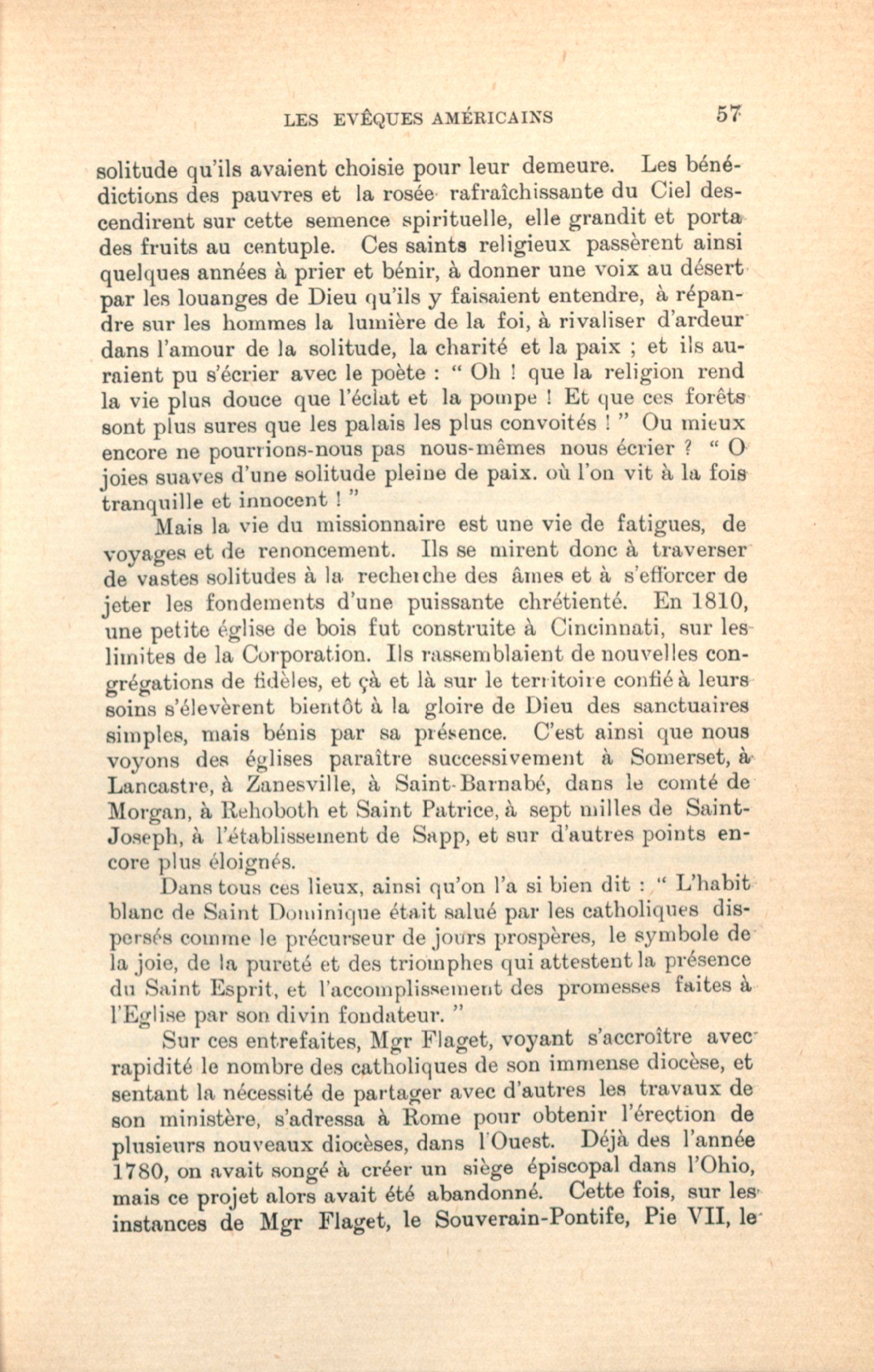 LES EVÊQUES AMÉRICAINS 57

solitude qu'ils avaient choisie pour leur demeure. Les bénédictions des pauvres et la rosée rafraîchissante du Ciel descendirent sur cette semence spirituelle, elle grandit et porta des fruits au centuple. Ces saints religieux passèrent ainsi quelques années à prier et bénir, à donner une voix au désert par les louanges de Dieu qu'ils y faisaient entendre, à répandre sur les hommes la lumière de la foi, à rivaliser d'ardeur dans l'amour de la solitude, la charité et la paix ; et ils auraient pu s'écrier avec le poète : " Oh ! que la religion rend la vie plus douce que l'éclat et la pompe ! Et que ces forêts sont plus sures que les palais les plus convoités ! " Ou mieux encore ne pourrions-nous pas nous-mêmes nous écrier ? " O joies suaves d'une solitude pleine de paix. où l'on vit à la fois tranquille et innocent ! "

Mais la vie du missionnaire est une vie de fatigues, de voyages et de renoncement. Ils se mirent donc à traverser de vastes solitudes à la recherche des âmes et à s'efforcer de jeter les fondements d'une puissante chrétienté. En 1810, une petite église de bois fut construite à Cincinnati, sur les limites de la Corporation. Ils rassemblaient de nouvelles congrégations de fidèles, et çà et là sur le territoire confié à leurs soins s'élevèrent bientôt à la gloire de Dieu des sanctuaires simples, mais bénis par sa présence. C'est ainsi que nous voyons des églises paraître successivement à Somerset, à Lancastre, à Zanesville, à Saint-Barnabé, dans le comté de Morgan, à Rehoboth et Saint Patrice, à sept milles de Saint-Joseph, à l'établissement de Sapp, et sur d'autres points encore plus éloignés.

Dans tous ces lieux, ainsi qu'on l'a si bien dit : " L'habit blanc de Saint Dominique était salué par les catholiques dispersés comme le précurseur de jours prospères, le symbole de la joie, de la pureté et des triomphes qui attestent la présence du Saint Esprit, et l'accomplissement des promesses faites à l'Eglise par son divin fondateur. "

Sur ces entrefaites, Mgr Flaget, voyant s'accroître avec rapidité le nombre des catholiques de son immense diocèse, et sentant la nécessité de partager avec d'autres les travaux de son ministère, s'adressa à Rome pour obtenir l'érection de plusieurs nouveaux diocèses, dans l'Ouest. Déjà des l'année 1780, on avait songé à créer un siège épiscopal dans l'Ohio, mais ce projet alors avait été abandonné. Cette fois, sur les instances de Mgr Flaget, le Souverain-Pontife, Pie VII, le